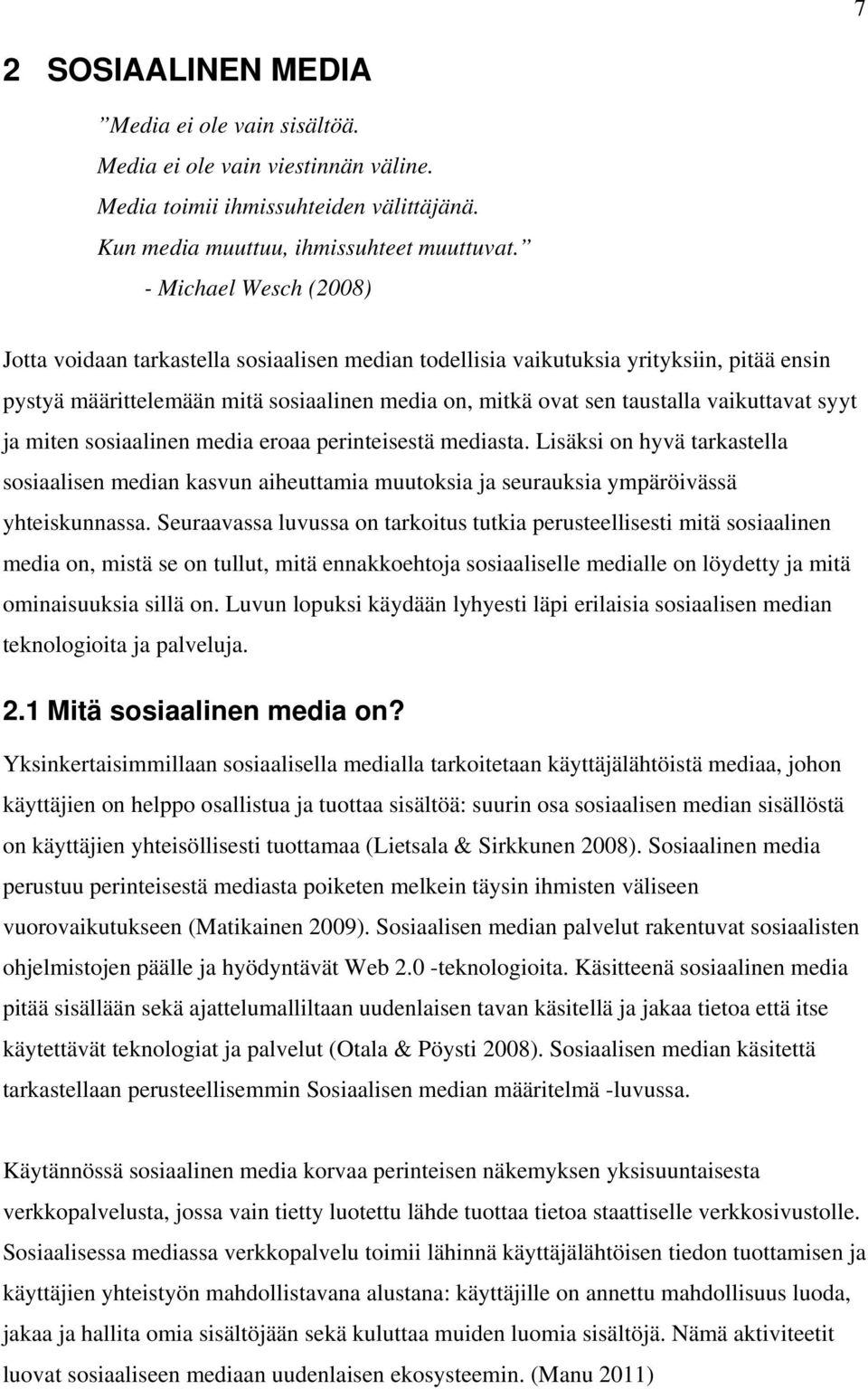 7

2 SOSIAALINEN MEDIA

”Media ei ole vain sisältöä.
Media ei ole vain viestinnän väline.
Media toimii ihmissuhteiden välittäjänä.
Kun media muuttuu, ihmissuhteet muuttuvat.”
- Michael Wesch (2008)

Jotta voidaan tarkastella sosiaalisen median todellisia vaikutuksia yrityksiin, pitää ensin pystyä määrittelemään mitä sosiaalinen media on, mitkä ovat sen taustalla vaikuttavat syyt ja miten sosiaalinen media eroaa perinteisestä mediasta. Lisäksi on hyvä tarkastella sosiaalisen median kasvun aiheuttamia muutoksia ja seurauksia ympäröivässä yhteiskunnassa. Seuraavassa luvussa on tarkoitus tutkia perusteellisesti mitä sosiaalinen media on, mistä se on tullut, mitä ennakkoehtoja sosiaaliselle medialle on löydetty ja mitä ominaisuuksia sillä on. Luvun lopuksi käydään lyhyesti läpi erilaisia sosiaalisen median teknologioita ja palveluja.

2.1 Mitä sosiaalinen media on?

Yksinkertaisimmillaan sosiaalisella medialla tarkoitetaan käyttäjälähtöistä mediaa, johon käyttäjien on helppo osallistua ja tuottaa sisältöä: suurin osa sosiaalisen median sisällöstä on käyttäjien yhteisöllisesti tuottamaa (Lietsala & Sirkkunen 2008). Sosiaalinen media perustuu perinteisestä mediasta poiketen melkein täysin ihmisten väliseen vuorovaikutukseen (Matikainen 2009). Sosiaalisen median palvelut rakentuvat sosiaalisten ohjelmistojen päälle ja hyödyntävät Web 2.0 -teknologioita. Käsitteenä sosiaalinen media pitää sisällään sekä ajattelumalliltaan uudenlaisen tavan käsitellä ja jakaa tietoa että itse käytettävät teknologiat ja palvelut (Otala & Pöysti 2008). Sosiaalisen median käsitettä tarkastellaan perusteellisemmin Sosiaalisen median määritelmä -luvussa.

Käytännössä sosiaalinen media korvaa perinteisen näkemyksen yksisuuntaisesta verkkopalvelusta, jossa vain tietty luotettu lähde tuottaa tietoa staattiselle verkkosivustolle. Sosiaalisessa mediassa verkkopalvelu toimii lähinnä käyttäjälähtöisen tiedon tuottamisen ja käyttäjien yhteistyön mahdollistavana alustana: käyttäjille on annettu mahdollisuus luoda, jakaa ja hallita omia sisältöjään sekä kuluttaa muiden luomia sisältöjä. Nämä aktiviteetit luovat sosiaaliseen mediaan uudenlaisen ekosysteemin. (Manu 2011)